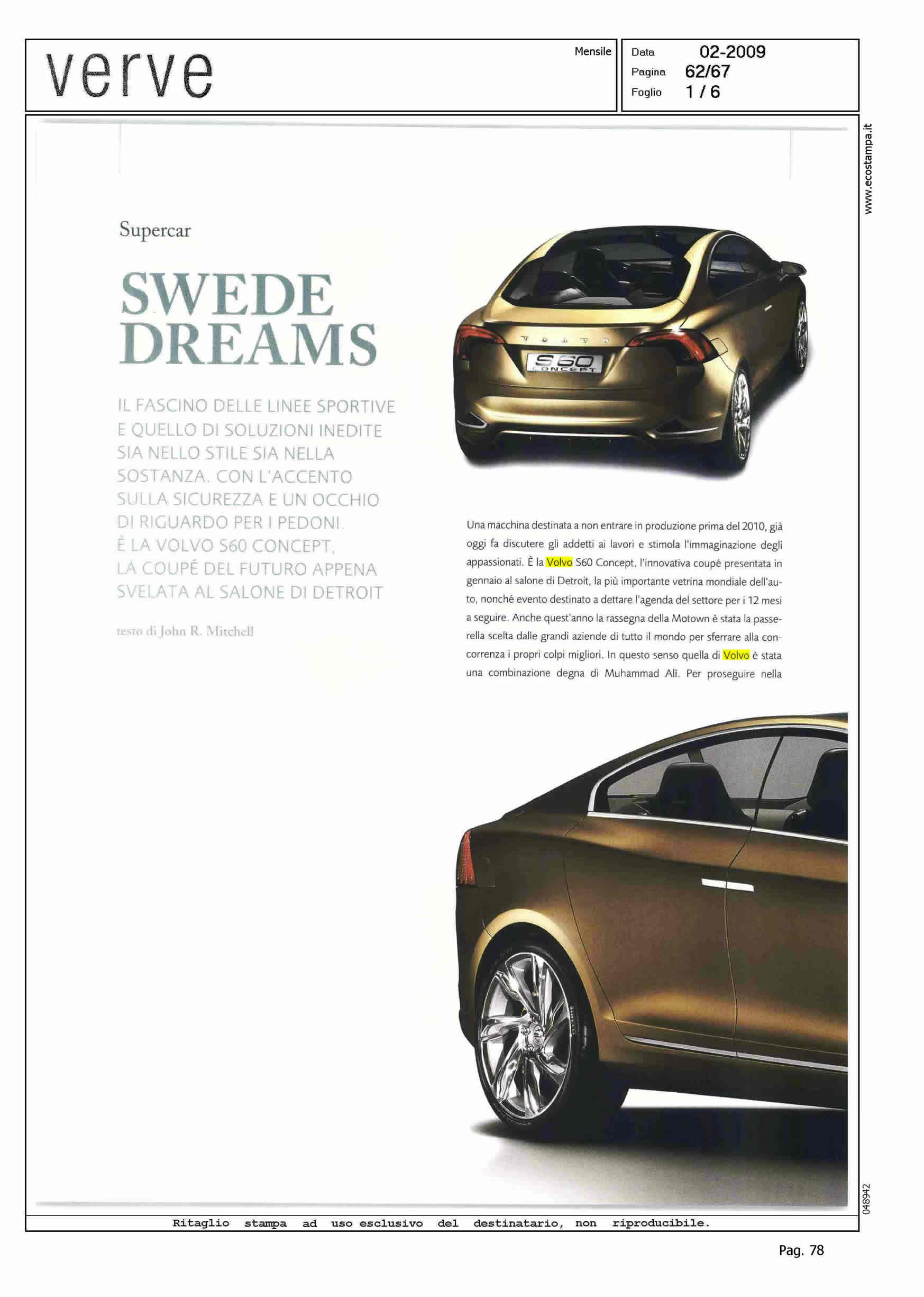 verve

Mensile

Data 02-2009
Pagina 62/67
Foglio 1 / 6

www.ecostampa.it

Supercar

SWEDE DREAMS

IL FASCINO DELLE LINEE SPORTIVE E QUELLO DI SOLUZIONI INEDITE SIA NELLO STILE SIA NELLA SOSTANZA. CON L'ACCENTO SULLA SICUREZZA E UN OCCHIO DI RIGUARDO PER I PEDONI. È LA VOLVO S60 CONCEPT, LA COUPÉ DEL FUTURO APPENA SVELATA AL SALONE DI DETROIT

testo di John R. Mitchell

VOLVO
S60 CONCEPT

Una macchina destinata a non entrare in produzione prima del 2010, già oggi fa discutere gli addetti ai lavori e stimola l'immaginazione degli appassionati. È la Volvo S60 Concept, l'innovativa coupé presentata in gennaio al salone di Detroit, la più importante vetrina mondiale dell'auto, nonché evento destinato a dettare l'agenda del settore per i 12 mesi a seguire. Anche quest'anno la rassegna della Motown è stata la passerella scelta dalle grandi aziende di tutto il mondo per sferrare alla concorrenza i propri colpi migliori. In questo senso quella di Volvo è stata una combinazione degna di Muhammad Alì. Per proseguire nella

048942

Ritaglio stampa ad uso esclusivo del destinatario, non riproducibile.

Pag. 78